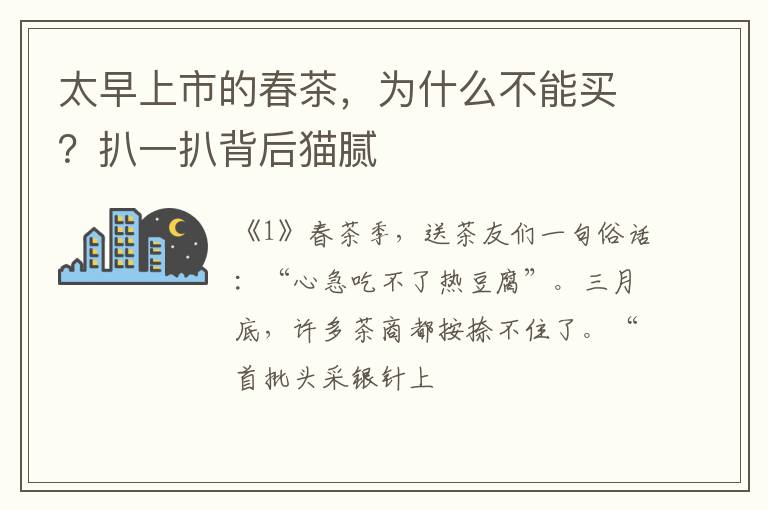 太早上市的春茶，为什么不能买？扒一扒背后猫腻

《1》春茶季，送茶友们一句俗话：“心急吃不了热豆腐”。三月底，许多茶商都按捺不住了。“首批头采银针上